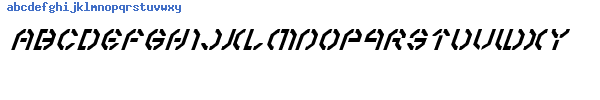 abcdefghijklmnopqrstuvwxy

ABCDEFGHIJKLMNOPQRSTUVWXY